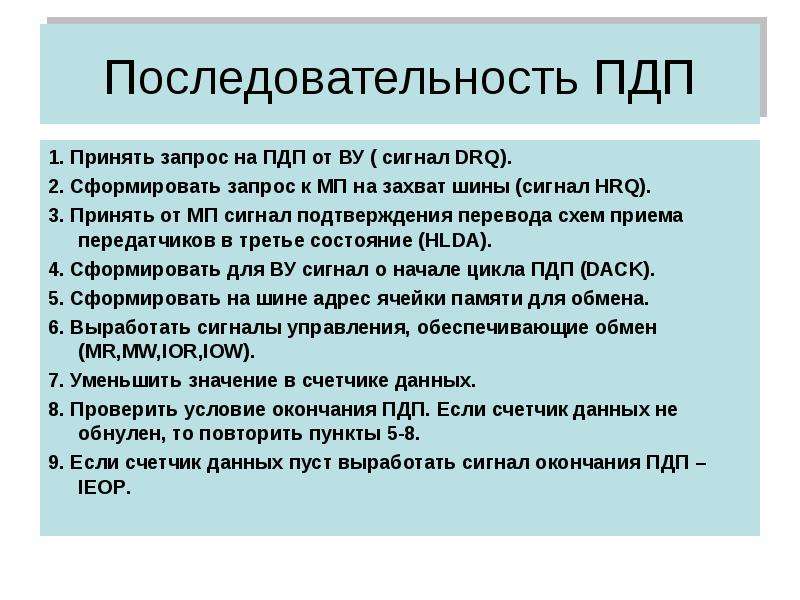 Последовательность ПДП

1. Принять запрос на ПДП от ВУ ( сигнал DRQ).

2. Сформировать запрос к МП на захват шины (сигнал HRQ).

3. Принять от МП сигнал подтверждения перевода схем приема передатчиков в третье состояние (HLDA).

4. Сформировать для ВУ сигнал о начале цикла ПДП (DACK).

5. Сформировать на шине адрес ячейки памяти для обмена.

6. Выработать сигналы управления, обеспечивающие обмен (MR,MW,IOR,IOW).

7. Уменьшить значение в счетчике данных.

8. Проверить условие окончания ПДП. Если счетчик данных не обнулен, то повторить пункты 5-8.

9. Если счетчик данных пуст выработать сигнал окончания ПДП – IEOP.